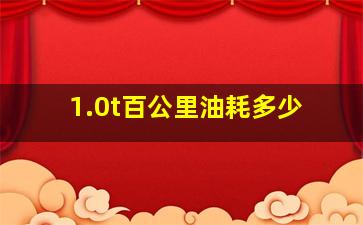 1.0t百公里油耗多少